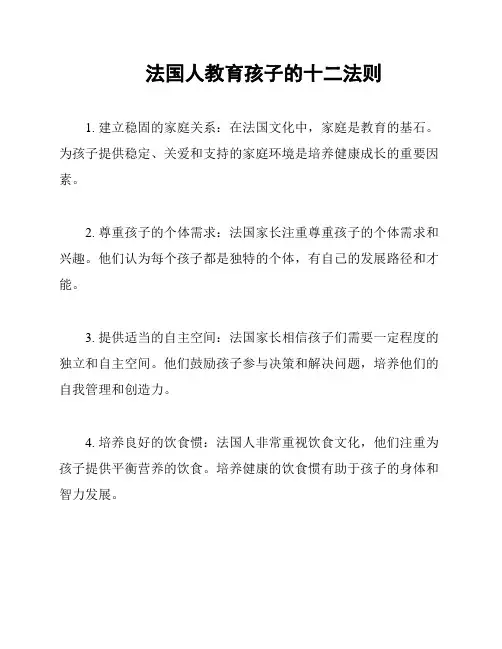 法国人教育孩子的十二法则

1. 建立稳固的家庭关系：在法国文化中，家庭是教育的基石。为孩子提供稳定、关爱和支持的家庭环境是培养健康成长的重要因素。

2. 尊重孩子的个体需求：法国家长注重尊重孩子的个体需求和兴趣。他们认为每个孩子都是独特的个体，有自己的发展路径和才能。

3. 提供适当的自主空间：法国家长相信孩子们需要一定程度的独立和自主空间。他们鼓励孩子参与决策和解决问题，培养他们的自我管理和创造力。

4. 培养良好的饮食惯：法国人非常重视饮食文化，他们注重为孩子提供平衡营养的饮食。培养健康的饮食惯有助于孩子的身体和智力发展。